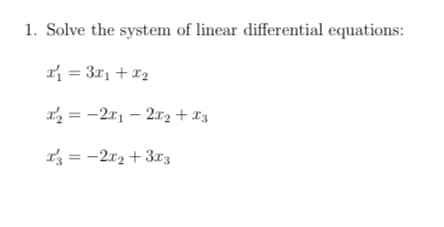 1. Solve the system of linear differential equations:

$x_1' = 3x_1 + x_2$

$x_2' = -2x_1 - 2x_2 + x_3$

$x_3' = -2x_2 + 3x_3$